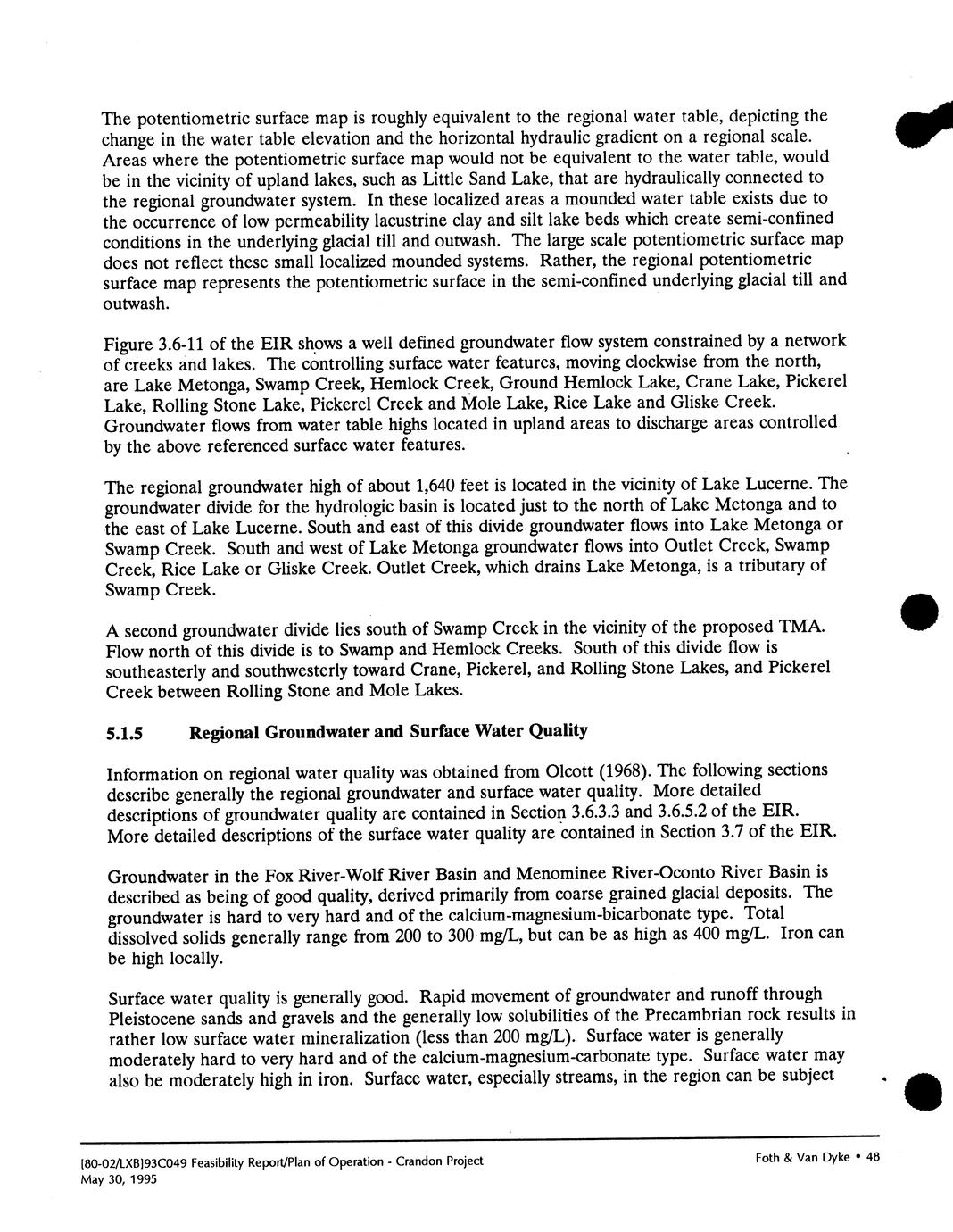 The potentiometric surface map is roughly equivalent to the regional water table, depicting the change in the water table elevation and the horizontal hydraulic gradient on a regional scale. Areas where the potentiometric surface map would not be equivalent to the water table, would be in the vicinity of upland lakes, such as Little Sand Lake, that are hydraulically connected to the regional groundwater system. In these localized areas a mounded water table exists due to the occurrence of low permeability lacustrine clay and silt lake beds which create semi-confined conditions in the underlying glacial till and outwash. The large scale potentiometric surface map does not reflect these small localized mounded systems. Rather, the regional potentiometric surface map represents the potentiometric surface in the semi-confined underlying glacial till and outwash.

Figure 3.6-11 of the EIR shows a well defined groundwater flow system constrained by a network of creeks and lakes. The controlling surface water features, moving clockwise from the north, are Lake Metonga, Swamp Creek, Hemlock Creek, Ground Hemlock Lake, Crane Lake, Pickerel Lake, Rolling Stone Lake, Pickerel Creek and Mole Lake, Rice Lake and Gliske Creek. Groundwater flows from water table highs located in upland areas to discharge areas controlled by the above referenced surface water features.

The regional groundwater high of about 1,640 feet is located in the vicinity of Lake Lucerne. The groundwater divide for the hydrologic basin is located just to the north of Lake Metonga and to the east of Lake Lucerne. South and east of this divide groundwater flows into Lake Metonga or Swamp Creek. South and west of Lake Metonga groundwater flows into Outlet Creek, Swamp Creek, Rice Lake or Gliske Creek. Outlet Creek, which drains Lake Metonga, is a tributary of Swamp Creek.

A second groundwater divide lies south of Swamp Creek in the vicinity of the proposed TMA. Flow north of this divide is to Swamp and Hemlock Creeks. South of this divide flow is southeasterly and southwesterly toward Crane, Pickerel, and Rolling Stone Lakes, and Pickerel Creek between Rolling Stone and Mole Lakes.

5.1.5 Regional Groundwater and Surface Water Quality

Information on regional water quality was obtained from Olcott (1968). The following sections describe generally the regional groundwater and surface water quality. More detailed descriptions of groundwater quality are contained in Section 3.6.3.3 and 3.6.5.2 of the EIR. More detailed descriptions of the surface water quality are contained in Section 3.7 of the EIR.

Groundwater in the Fox River-Wolf River Basin and Menominee River-Oconto River Basin is described as being of good quality, derived primarily from coarse grained glacial deposits. The groundwater is hard to very hard and of the calcium-magnesium-bicarbonate type. Total dissolved solids generally range from 200 to 300 mg/L, but can be as high as 400 mg/L. Iron can be high locally.

Surface water quality is generally good. Rapid movement of groundwater and runoff through Pleistocene sands and gravels and the generally low solubilities of the Precambrian rock results in rather low surface water mineralization (less than 200 mg/L). Surface water is generally moderately hard to very hard and of the calcium-magnesium-carbonate type. Surface water may also be moderately high in iron. Surface water, especially streams, in the region can be subject

[80-02/LXB]93C049 Feasibility Report/Plan of Operation - Crandon Project
May 30, 1995

Foth & Van Dyke • 48